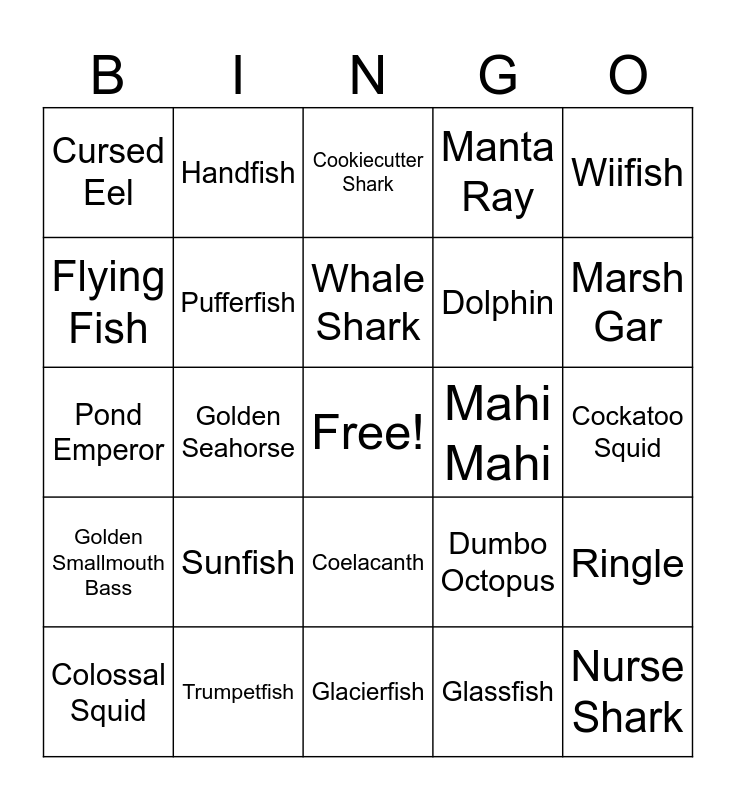 | B | I | N | G | O |
|---|---|---|---|---|
| Cursed Eel | Handfish | Cookiecutter Shark | Manta Ray | Wiifish |
| Flying Fish | Pufferfish | Whale Shark | Dolphin | Marsh Gar |
| Pond Emperor | Golden Seahorse | Free! | Mahi Mahi | Cockatoo Squid |
| Golden Smallmouth Bass | Sunfish | Coelacanth | Dumbo Octopus | Ringle |
| Colossal Squid | Trumpetfish | Glacierfish | Glassfish | Nurse Shark |